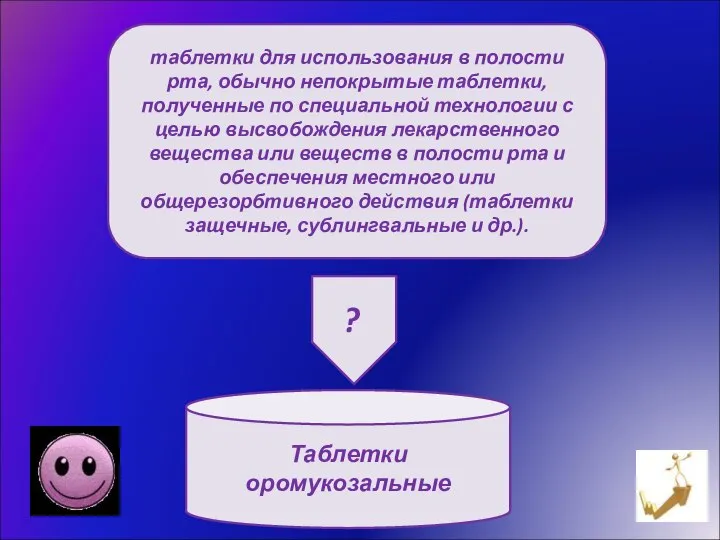 таблетки для использования в полости рта, обычно непокрытые таблетки, полученные по специальной технологии с целью высвобождения лекарственного вещества или веществ в полости рта и обеспечения местного или общерезорбтивного действия (таблетки защечные, сублингвальные и др.).

?

Таблетки оромукозальные